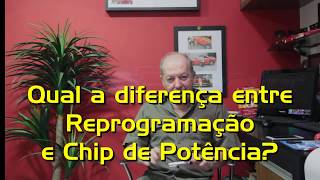 Qual a diferença entre Reprogramação e Chip de Potência?